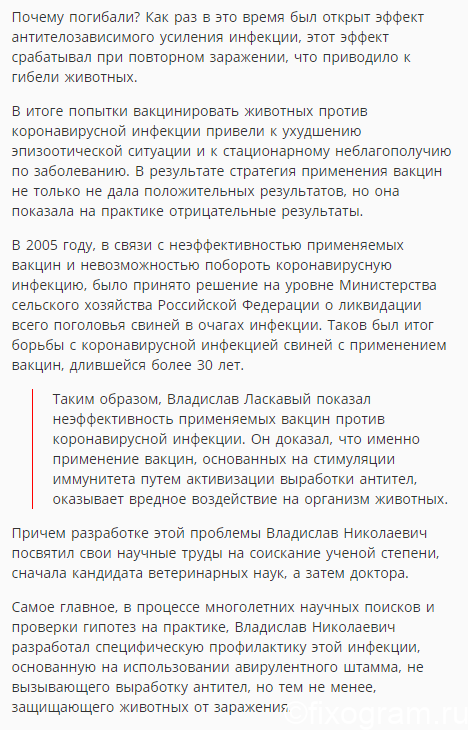 Почему погибали? Как раз в это время был открыт эффект антителозависимого усиления инфекции, этот эффект срабатывал при повторном заражении, что приводило к гибели животных.

В итоге попытки вакцинировать животных против коронавирусной инфекции привели к ухудшению эпизоотической ситуации и к стационарному неблагополучию по заболеванию. В результате стратегия применения вакцин не только не дала положительных результатов, но она показала на практике отрицательные результаты.

В 2005 году, в связи с неэффективностью применяемых вакцин и невозможностью побороть коронавирусную инфекцию, было принято решение на уровне Министерства сельского хозяйства Российской Федерации о ликвидации всего поголовья свиней в очагах инфекции. Таков был итог борьбы с коронавирусной инфекцией свиней с применением вакцин, длившейся более 30 лет.

Таким образом, Владислав Ласкавый показал неэффективность применяемых вакцин против коронавирусной инфекции. Он доказал, что именно применение вакцин, основанных на стимуляции иммунитета путем активизации выработки антител, оказывает вредное воздействие на организм животных.

Причем разработке этой проблемы Владислав Николаевич посвятил свои научные труды на соискание ученой степени, сначала кандидата ветеринарных наук, а затем доктора.

Самое главное, в процессе многолетних научных поисков и проверки гипотез на практике, Владислав Николаевич разработал специфическую профилактику этой инфекции, основанную на использовании авирулентного штамма, не вызывающего выработку антител, но тем не менее, защищающего животных от заражения.

©fixogram.ru